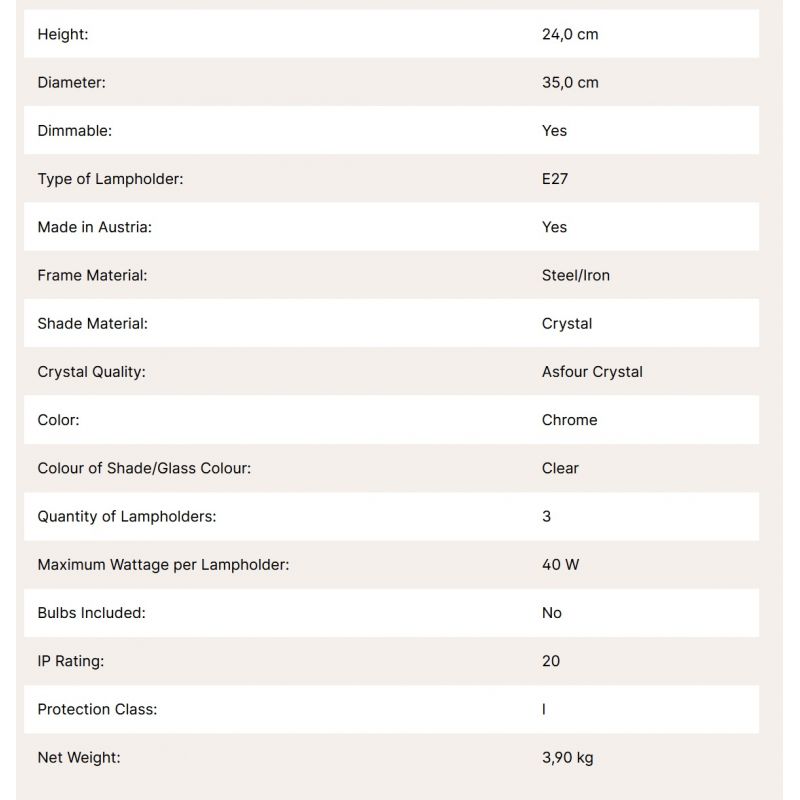 | | |
|---|---|
| Height: | 24,0 cm |
| Diameter: | 35,0 cm |
| Dimmable: | Yes |
| Type of Lampholder: | E27 |
| Made in Austria: | Yes |
| Frame Material: | Steel/Iron |
| Shade Material: | Crystal |
| Crystal Quality: | Asfour Crystal |
| Color: | Chrome |
| Colour of Shade/Glass Colour: | Clear |
| Quantity of Lampholders: | 3 |
| Maximum Wattage per Lampholder: | 40 W |
| Bulbs Included: | No |
| IP Rating: | 20 |
| Protection Class: | I |
| Net Weight: | 3,90 kg |